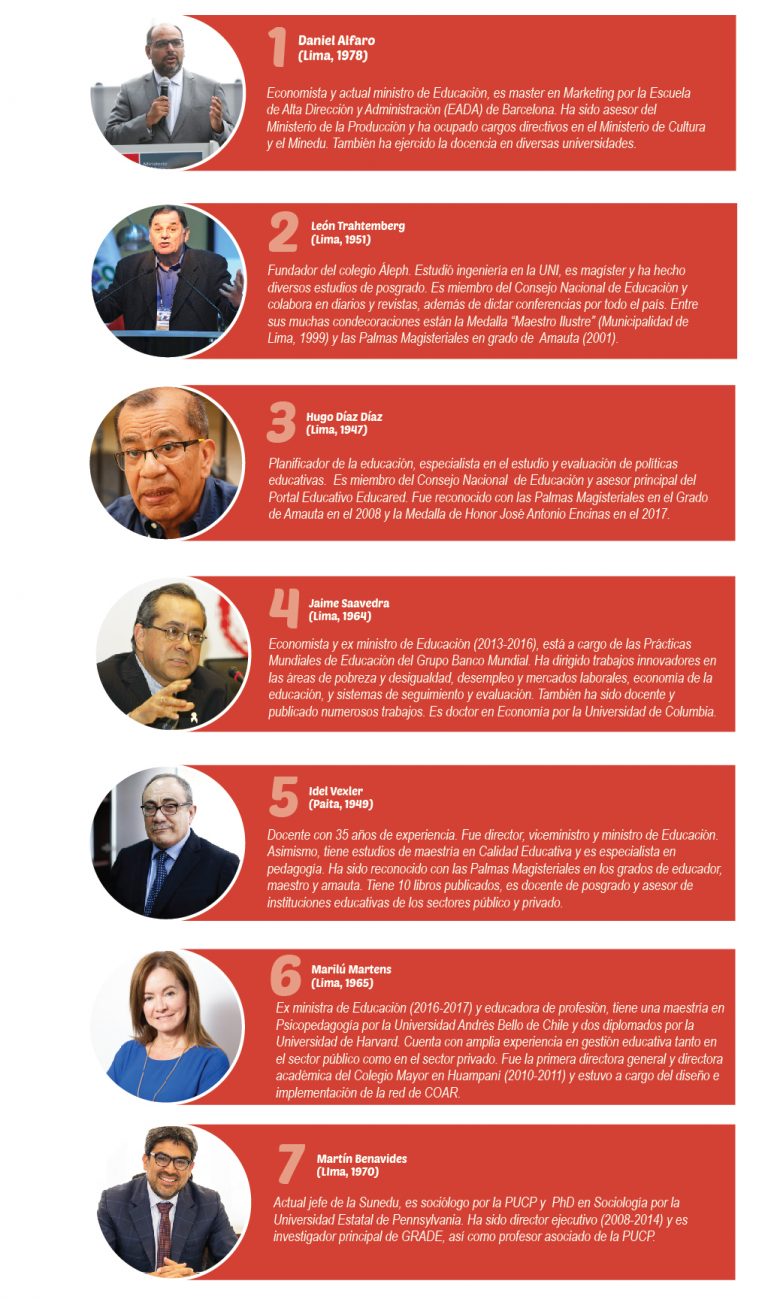 1
Daniel Alfaro
(Lima, 1978)

Economista y actual ministro de Educación, es master en Marketing por la Escuela de Alta Dirección y Administración (EADA) de Barcelona. Ha sido asesor del Ministerio de la Producción y ha ocupado cargos directivos en el Ministerio de Cultura y el Minedu. También ha ejercido la docencia en diversas universidades.

2
León Trahtemberg
(Lima, 1951)

Fundador del colegio Áleph. Estudió ingeniería en la UNI, es magíster y ha hecho diversos estudios de posgrado. Es miembro del Consejo Nacional de Educación y colabora en diarios y revistas, además de dictar conferencias por todo el país. Entre sus muchas condecoraciones están la Medalla "Maestro Ilustre" (Municipalidad de Lima, 1999) y las Palmas Magisteriales en grado de Amauta (2001).

3
Hugo Díaz Díaz
(Lima, 1947)

Planificador de la educación, especialista en el estudio y evaluación de políticas educativas. Es miembro del Consejo Nacional de Educación y asesor principal del Portal Educativo Educared. Fue reconocido con las Palmas Magisteriales en el Grado de Amauta en el 2008 y la Medalla de Honor José Antonio Encinas en el 2017.

4
Jaime Saavedra
(Lima, 1964)

Economista y ex ministro de Educación (2013-2016), está a cargo de las Prácticas Mundiales de Educación del Grupo Banco Mundial. Ha dirigido trabajos innovadores en las áreas de pobreza y desigualdad, desempleo y mercados laborales, economía de la educación, y sistemas de seguimiento y evaluación. También ha sido docente y publicado numerosos trabajos. Es doctor en Economía por la Universidad de Columbia.

5
Idel Vexler
(Paita, 1949)

Docente con 35 años de experiencia. Fue director, viceministro y ministro de Educación. Asimismo, tiene estudios de maestría en Calidad Educativa y es especialista en pedagogía. Ha sido reconocido con las Palmas Magisteriales en los grados de educador, maestro y amauta. Tiene 10 libros publicados, es docente de posgrado y asesor de instituciones educativas de los sectores público y privado.

6
Marilú Martens
(Lima, 1965)

Ex ministra de Educación (2016-2017) y educadora de profesión, tiene una maestría en Psicopedagogía por la Universidad Andrés Bello de Chile y dos diplomados por la Universidad de Harvard. Cuenta con amplia experiencia en gestión educativa tanto en el sector público como en el sector privado. Fue la primera directora general y directora académica del Colegio Mayor en Huampaní (2010-2011) y estuvo a cargo del diseño e implementación de la red de COAR.

7
Martín Benavides
(Lima, 1970)

Actual jefe de la Sunedu, es sociólogo por la PUCP y PhD en Sociología por la Universidad Estatal de Pennsylvania. Ha sido director ejecutivo (2008-2014) y es investigador principal de GRADE, así como profesor asociado de la PUCP.